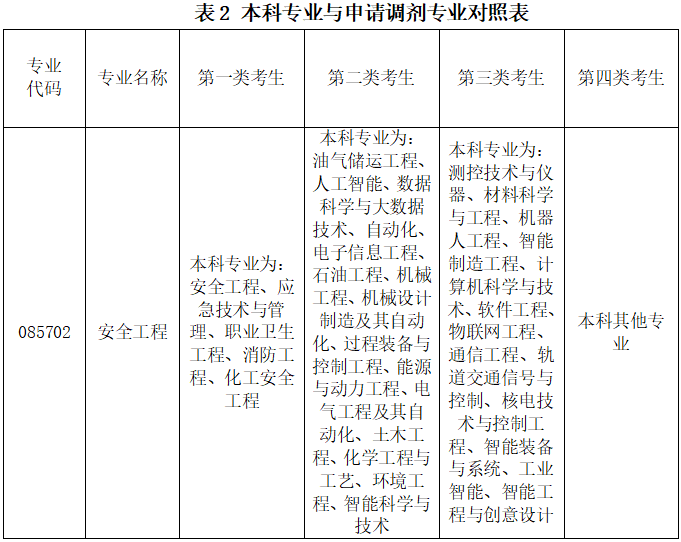 表 2 本科专业与申请调剂专业对照表

| 专业代码 | 专业名称 | 第一类考生 | 第二类考生 | 第三类考生 | 第四类考生 |
|---|---|---|---|---|---|
| 085702 | 安全工程 | 本科专业为：安全工程、应急技术与管理、职业卫生工程、消防工程、化工安全工程 | 本科专业为：油气储运工程、人工智能、数据科学与大数据技术、自动化、电子信息工程、石油工程、机械工程、机械设计制造及其自动化、过程装备与控制工程、能源与动力工程、电气工程及其自动化、土木工程、化学工程与工艺、环境工程、智能科学与技术 | 本科专业为：测控技术与仪器、材料科学与工程、机器人工程、智能制造工程、计算机科学与技术、软件工程、物联网工程、通信工程、轨道交通信号与控制、核电技术与控制工程、智能装备与系统、工业智能、智能工程与创意设计 | 本科其他专业 |